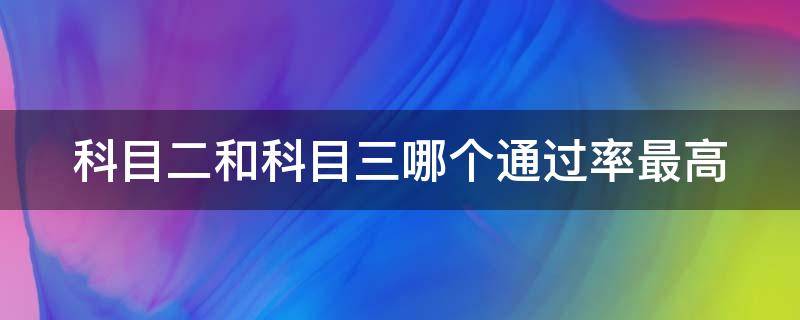 科目二和科目三哪个通过率最高